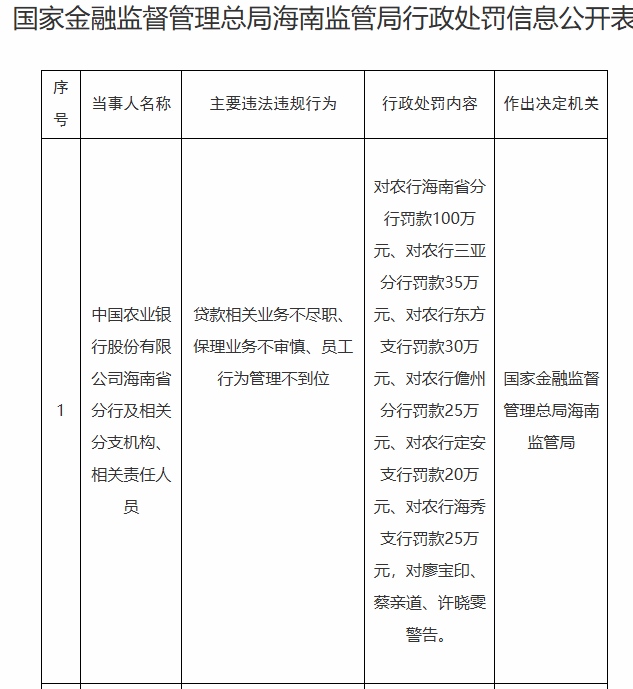 国家金融监督管理总局海南监管局行政处罚信息公开表

| 序号 | 当事人名称 | 主要违法违规行为 | 行政处罚内容 | 作出决定机关 |
|---|---|---|---|---|
| 1 | 中国农业银行股份有限公司海南省分行及相关分支机构、相关责任人员 | 贷款相关业务不尽职、保理业务不审慎、员工行为管理不到位 | 对农行海南省分行罚款100万元、对农行三亚分行罚款35万元、对农行东方支行罚款30万元、对农行儋州分行罚款25万元、对农行定安支行罚款20万元、对农行海秀支行罚款25万元，对廖宝印、蔡亲道、许晓雯警告。 | 国家金融监督管理总局海南监管局 |